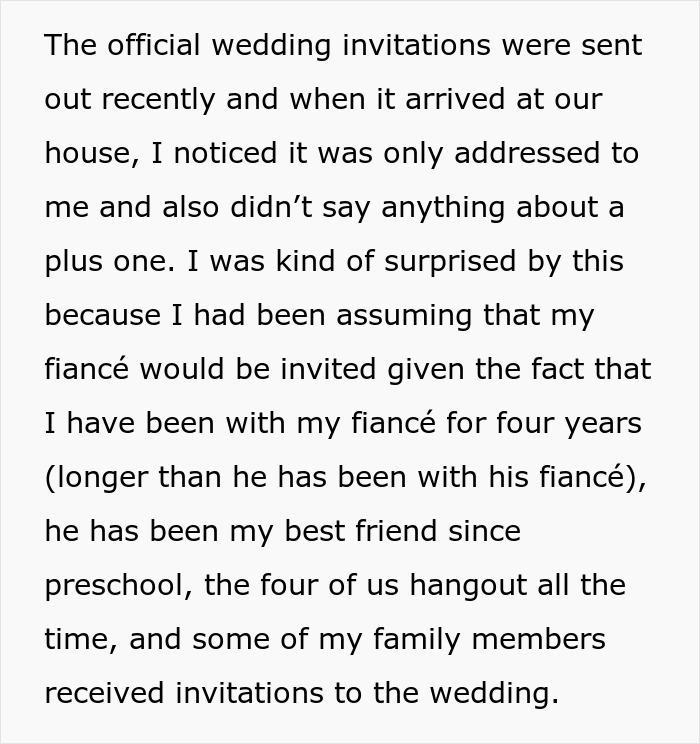 The official wedding invitations were sent out recently and when it arrived at our house, I noticed it was only addressed to me and also didn’t say anything about a plus one. I was kind of surprised by this because I had been assuming that my fiancé would be invited given the fact that I have been with my fiancé for four years (longer than he has been with his fiancé), he has been my best friend since preschool, the four of us hangout all the time, and some of my family members received invitations to the wedding.